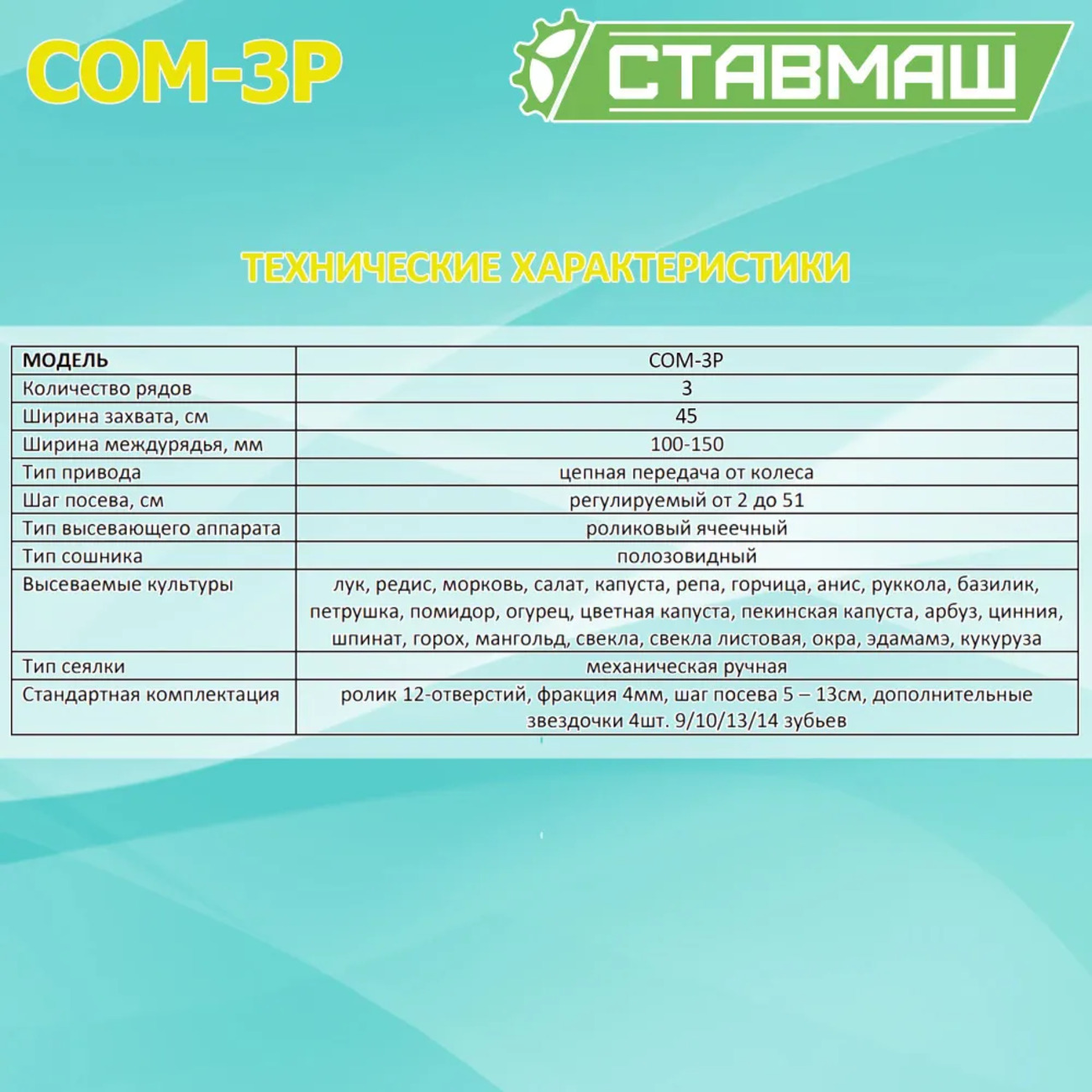 СОМ-3Р

СТАВМАШ

ТЕХНИЧЕСКИЕ ХАРАКТЕРИСТИКИ

| МОДЕЛЬ | СОМ-3Р |
|---|---|
| Количество рядов | 3 |
| Ширина захвата, см | 45 |
| Ширина междурядья, мм | 100-150 |
| Тип привода | цепная передача от колеса |
| Шаг посева, см | регулируемый от 2 до 51 |
| Тип высевающего аппарата | роликовый ячеечный |
| Тип сошника | полозовидный |
| Высеваемые культуры | лук, редис, морковь, салат, капуста, репа, горчица, анис, руккола, базилик, петрушка, помидор, огурец, цветная капуста, пекинская капуста, арбуз, цинния, шпинат, горох, мангольд, свекла, свекла листовая, окра, эдамамэ, кукуруза |
| Тип сеялки | механическая ручная |
| Стандартная комплектация | ролик 12-отверстий, фракция 4мм, шаг посева 5 – 13см, дополнительные звездочки 4шт. 9/10/13/14 зубьев |